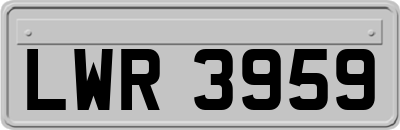 LWR 3959